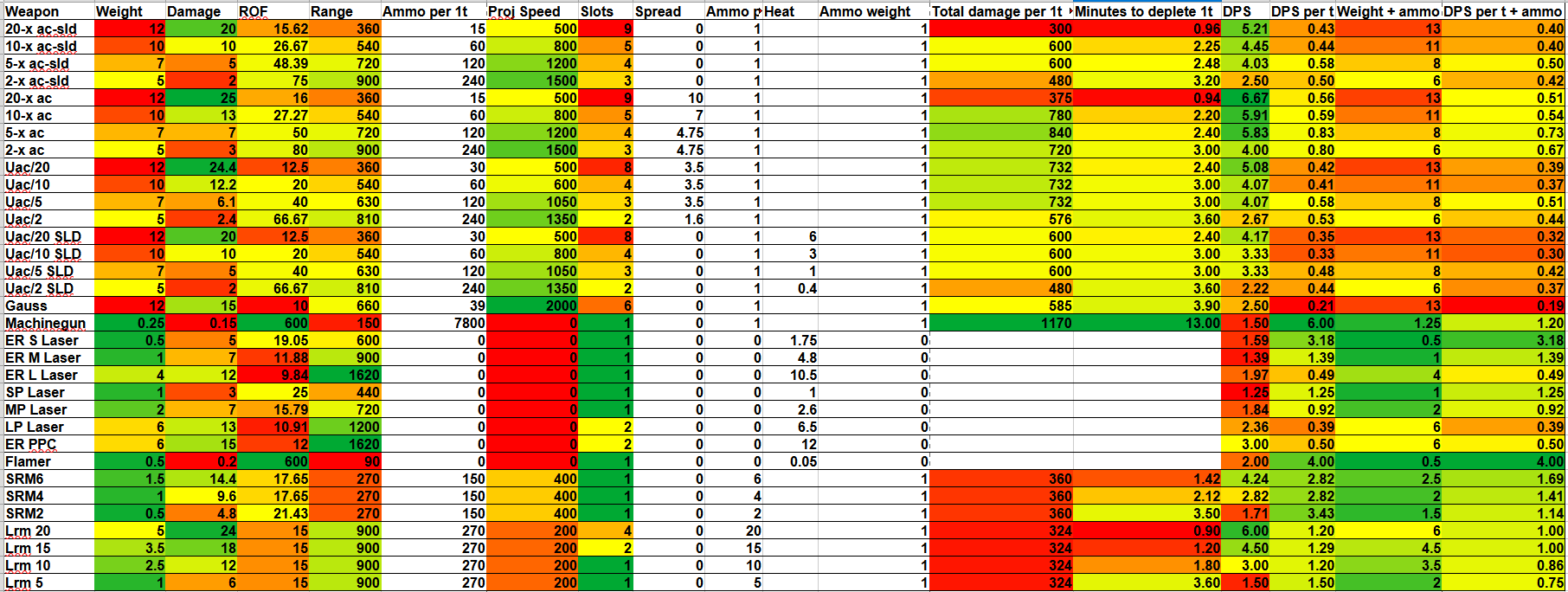 | Weapon | Weight | Damage | ROF | Range | Ammo per 1t | Proj Speed | Slots | Spread | Ammo p | Heat | Ammo weight | Total damage per 1t | Minutes to deplete 1t | DPS | DPS per t | Weight + ammo | DPS per t + ammo |
|---|---|---|---|---|---|---|---|---|---|---|---|---|---|---|---|---|---|
| 20-x ac-sld | 12 | 20 | 15.62 | 360 | 15 | 500 | 9 | 0 | 1 | | 1 | 300 | 0.96 | 5.21 | 0.43 | 13 | 0.40 |
| 10-x ac-sld | 10 | 10 | 26.67 | 540 | 60 | 800 | 5 | 0 | 1 | | 1 | 600 | 2.25 | 4.45 | 0.44 | 11 | 0.40 |
| 5-x ac-sld | 7 | 5 | 48.39 | 720 | 120 | 1200 | 4 | 0 | 1 | | 1 | 600 | 2.48 | 4.03 | 0.58 | 8 | 0.50 |
| 2-x ac-sld | 5 | 2 | 75 | 900 | 240 | 1500 | 3 | 0 | 1 | | 1 | 480 | 3.20 | 2.50 | 0.50 | 6 | 0.42 |
| 20-x ac | 12 | 25 | 16 | 360 | 15 | 500 | 9 | 10 | 1 | | 1 | 375 | 0.94 | 6.67 | 0.56 | 13 | 0.51 |
| 10-x ac | 10 | 13 | 27.27 | 540 | 60 | 800 | 5 | 7 | 1 | | 1 | 780 | 2.20 | 5.91 | 0.59 | 11 | 0.54 |
| 5-x ac | 7 | 7 | 50 | 720 | 120 | 1200 | 4 | 4.75 | 1 | | 1 | 840 | 2.40 | 5.83 | 0.83 | 8 | 0.73 |
| 2-x ac | 5 | 3 | 80 | 900 | 240 | 1500 | 3 | 4.75 | 1 | | 1 | 720 | 3.00 | 4.00 | 0.80 | 6 | 0.67 |
| Uac/20 | 12 | 24.4 | 12.5 | 360 | 30 | 500 | 8 | 3.5 | 1 | | 1 | 732 | 2.40 | 5.08 | 0.42 | 13 | 0.39 |
| Uac/10 | 10 | 12.2 | 20 | 540 | 60 | 600 | 4 | 3.5 | 1 | | 1 | 732 | 3.00 | 4.07 | 0.41 | 11 | 0.37 |
| Uac/5 | 7 | 6.1 | 40 | 630 | 120 | 1050 | 3 | 3.5 | 1 | | 1 | 732 | 3.00 | 4.07 | 0.58 | 8 | 0.51 |
| Uac/2 | 5 | 2.4 | 66.67 | 810 | 240 | 1350 | 2 | 1.6 | 1 | | 1 | 576 | 3.60 | 2.67 | 0.53 | 6 | 0.44 |
| Uac/20 SLD | 12 | 20 | 12.5 | 360 | 30 | 500 | 8 | 0 | 1 | 6 | 1 | 600 | 2.40 | 4.17 | 0.35 | 13 | 0.32 |
| Uac/10 SLD | 10 | 10 | 20 | 540 | 60 | 800 | 4 | 0 | 1 | 3 | 1 | 600 | 3.00 | 3.33 | 0.33 | 11 | 0.30 |
| Uac/5 SLD | 7 | 5 | 40 | 630 | 120 | 1050 | 3 | 0 | 1 | 1 | 1 | 600 | 3.00 | 3.33 | 0.48 | 8 | 0.42 |
| Uac/2 SLD | 5 | 2 | 66.67 | 810 | 240 | 1350 | 2 | 0 | 1 | 0.4 | 1 | 480 | 3.60 | 2.22 | 0.44 | 6 | 0.37 |
| Gauss | 12 | 15 | 10 | 660 | 39 | 2000 | 6 | 0 | 1 | | 1 | 585 | 3.90 | 2.50 | 0.21 | 13 | 0.19 |
| Machinegun | 0.25 | 0.15 | 600 | 150 | 7800 | 0 | 1 | 0 | 1 | | 1 | 1170 | 13.00 | 1.50 | 6.00 | 1.25 | 1.20 |
| ER S Laser | 0.5 | 5 | 19.05 | 600 | 0 | 0 | 1 | 0 | 0 | 1.75 | 0 | | | 1.59 | 3.18 | 0.5 | 3.18 |
| ER M Laser | 1 | 7 | 11.88 | 900 | 0 | 0 | 1 | 0 | 0 | 4.8 | 0 | | | 1.39 | 1.39 | 1 | 1.39 |
| ER L Laser | 4 | 12 | 9.84 | 1620 | 0 | 0 | 1 | 0 | 0 | 10.5 | 0 | | | 1.97 | 0.49 | 4 | 0.49 |
| SP Laser | 1 | 3 | 25 | 440 | 0 | 0 | 1 | 0 | 0 | 1 | 0 | | | 1.25 | 1.25 | 1 | 1.25 |
| MP Laser | 2 | 7 | 15.79 | 720 | 0 | 0 | 1 | 0 | 0 | 2.6 | 0 | | | 1.84 | 0.92 | 2 | 0.92 |
| LP Laser | 6 | 13 | 10.91 | 1200 | 0 | 0 | 2 | 0 | 0 | 6.5 | 0 | | | 2.36 | 0.39 | 6 | 0.39 |
| ER PPC | 6 | 15 | 12 | 1620 | 0 | 0 | 2 | 0 | 0 | 12 | 0 | | | 3.00 | 0.50 | 6 | 0.50 |
| Flamer | 0.5 | 0.2 | 600 | 90 | 0 | 0 | 1 | 0 | 0 | 0.05 | 0 | | | 2.00 | 4.00 | 0.5 | 4.00 |
| SRM6 | 1.5 | 14.4 | 17.65 | 270 | 150 | 400 | 1 | 0 | 6 | | 1 | 360 | 1.42 | 4.24 | 2.82 | 2.5 | 1.69 |
| SRM4 | 1 | 9.6 | 17.65 | 270 | 150 | 400 | 1 | 0 | 4 | | 1 | 360 | 2.12 | 2.82 | 2.82 | 2 | 1.41 |
| SRM2 | 0.5 | 4.8 | 21.43 | 270 | 150 | 400 | 1 | 0 | 2 | | 1 | 360 | 3.50 | 1.71 | 3.43 | 1.5 | 1.14 |
| Lrm 20 | 5 | 24 | 15 | 900 | 270 | 200 | 4 | 0 | 20 | | 1 | 324 | 0.90 | 6.00 | 1.20 | 6 | 1.00 |
| Lrm 15 | 3.5 | 18 | 15 | 900 | 270 | 200 | 2 | 0 | 15 | | 1 | 324 | 1.20 | 4.50 | 1.29 | 4.5 | 1.00 |
| Lrm 10 | 2.5 | 12 | 15 | 900 | 270 | 200 | 1 | 0 | 10 | | 1 | 324 | 1.80 | 3.00 | 1.20 | 3.5 | 0.86 |
| Lrm 5 | 1 | 6 | 15 | 900 | 270 | 200 | 1 | 0 | 5 | | 1 | 324 | 3.60 | 1.50 | 1.50 | 2 | 0.75 |